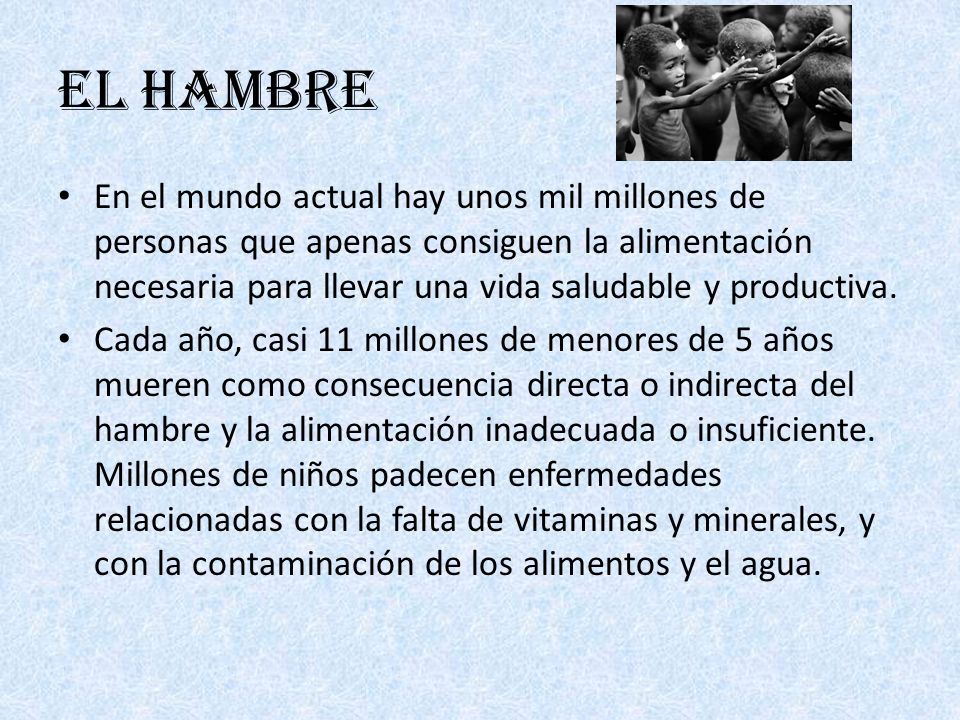 EL HAMBRE

• En el mundo actual hay unos mil millones de personas que apenas consiguen la alimentación necesaria para llevar una vida saludable y productiva.

• Cada año, casi 11 millones de menores de 5 años mueren como consecuencia directa o indirecta del hambre y la alimentación inadecuada o insuficiente. Millones de niños padecen enfermedades relacionadas con la falta de vitaminas y minerales, y con la contaminación de los alimentos y el agua.